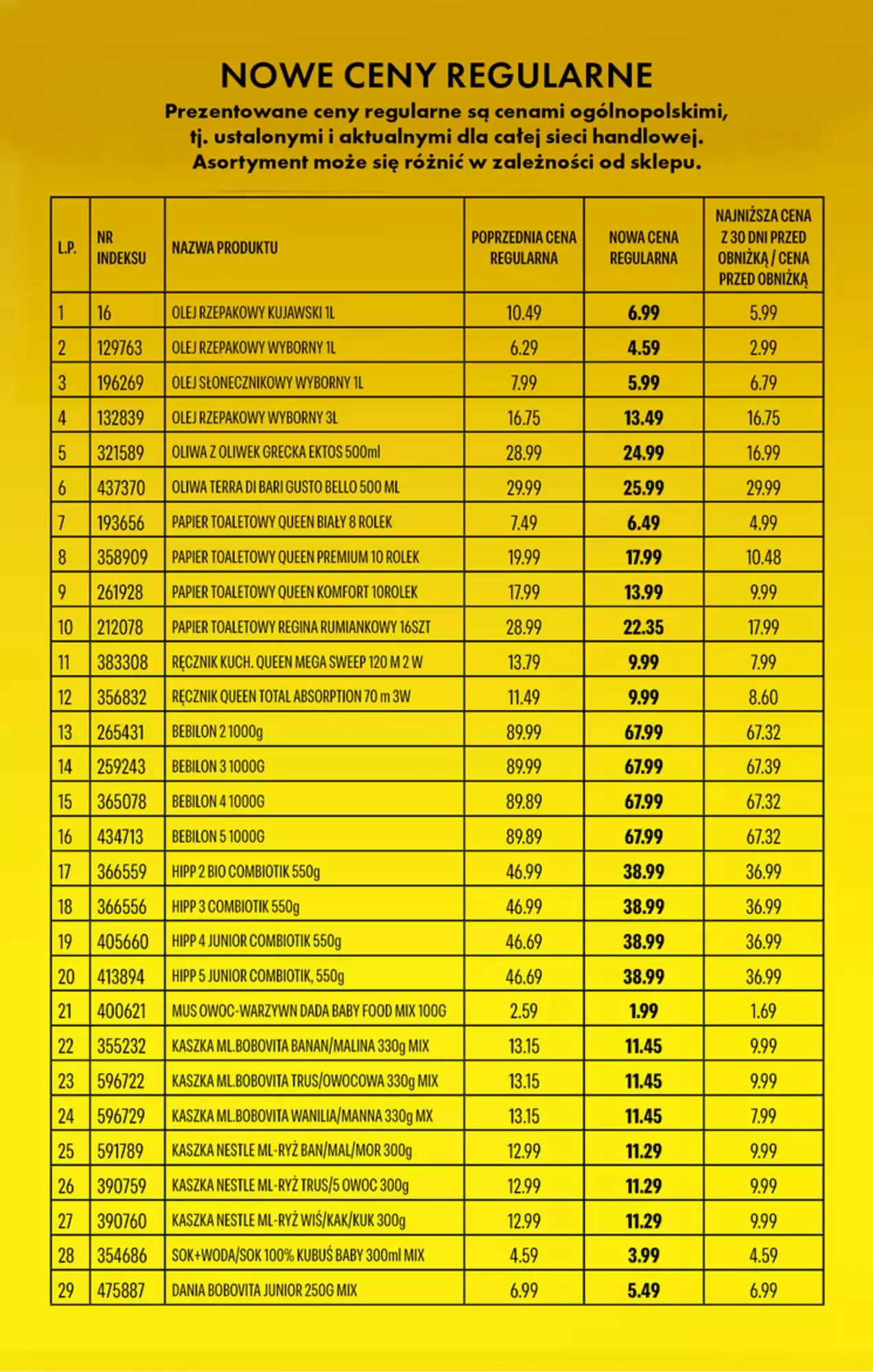 NOWE CENY REGULARNE

Prezentowane ceny regularne są cenami ogólnopolskimi, tj. ustalonymi i aktualnymi dla całej sieci handlowej. Asortyment może się różnić w zależności od sklepu.

| L.P. | NR INDEKSU | NAZWA PRODUKTU | POPRZEDNIA CENA REGULARNA | NOWA CENA REGULARNA | NAJNIŻSZA CENA Z 30 DNI PRZED OBNIŻKĄ / CENA PRZED OBNIŻKĄ |
|---|---|---|---|---|---|
| 1 | 16 | OLEJ RZEPAKOWY KUJAWSKI 1L | 10.49 | 6.99 | 5.99 |
| 2 | 129763 | OLEJ RZEPAKOWY WYBORNY 1L | 6.29 | 4.59 | 2.99 |
| 3 | 196269 | OLEJ SŁONECZNIKOWY WYBORNY 1L | 7.99 | 5.99 | 6.79 |
| 4 | 132839 | OLEJ RZEPAKOWY WYBORNY 3L | 16.75 | 13.49 | 16.75 |
| 5 | 321589 | OLIWA Z OLIWEK GRECKA EKTOS 500ml | 28.99 | 24.99 | 16.99 |
| 6 | 437370 | OLIWA TERRA DI BARI GUSTO BELLO 500 ML | 29.99 | 25.99 | 29.99 |
| 7 | 193656 | PAPIER TOALETOWY QUEEN BIAŁY 8 ROLEK | 7.49 | 6.49 | 4.99 |
| 8 | 358909 | PAPIER TOALETOWY QUEEN PREMIUM 10 ROLEK | 19.99 | 17.99 | 10.48 |
| 9 | 261928 | PAPIER TOALETOWY QUEEN KOMFORT 10ROLEK | 17.99 | 13.99 | 9.99 |
| 10 | 212078 | PAPIER TOALETOWY REGINA RUMIANKOWY 16SZT | 28.99 | 22.35 | 17.99 |
| 11 | 383308 | RĘCZNIK KUCH. QUEEN MEGA SWEEP 120 M 2 W | 13.79 | 9.99 | 7.99 |
| 12 | 356832 | RĘCZNIK QUEEN TOTAL ABSORPTION 70 m 3W | 11.49 | 9.99 | 8.60 |
| 13 | 265431 | BEBILON 2 1000g | 89.99 | 67.99 | 67.32 |
| 14 | 259243 | BEBILON 3 1000G | 89.99 | 67.99 | 67.39 |
| 15 | 365078 | BEBILON 4 1000G | 89.89 | 67.99 | 67.32 |
| 16 | 434713 | BEBILON 5 1000G | 89.89 | 67.99 | 67.32 |
| 17 | 366559 | HIPP 2 BIO COMBIOTIK 550g | 46.99 | 38.99 | 36.99 |
| 18 | 366556 | HIPP 3 COMBIOTIK 550g | 46.99 | 38.99 | 36.99 |
| 19 | 405660 | HIPP 4 JUNIOR COMBIOTIK 550g | 46.69 | 38.99 | 36.99 |
| 20 | 413894 | HIPP 5 JUNIOR COMBIOTIK, 550g | 46.69 | 38.99 | 36.99 |
| 21 | 400621 | MUS OWOC-WARZYWN DADA BABY FOOD MIX 100G | 2.59 | 1.99 | 1.69 |
| 22 | 355232 | KASZKA ML.BOBOVITA BANAN/MALINA 330g MIX | 13.15 | 11.45 | 9.99 |
| 23 | 596722 | KASZKA ML.BOBOVITA TRUS/OWOCOWA 330g MIX | 13.15 | 11.45 | 9.99 |
| 24 | 596729 | KASZKA ML.BOBOVITA WANILIA/MANNA 330g MX | 13.15 | 11.45 | 7.99 |
| 25 | 591789 | KASZKA NESTLE ML-RYŻ BAN/MAL/MOR 300g | 12.99 | 11.29 | 9.99 |
| 26 | 390759 | KASZKA NESTLE ML-RYŻ TRUS/5 OWOC 300g | 12.99 | 11.29 | 9.99 |
| 27 | 390760 | KASZKA NESTLE ML-RYŻ WIŚ/KAK/KUK 300g | 12.99 | 11.29 | 9.99 |
| 28 | 354686 | SOK+WODA/SOK 100% KUBUŚ BABY 300ml MIX | 4.59 | 3.99 | 4.59 |
| 29 | 475887 | DANIA BOBOVITA JUNIOR 250G MIX | 6.99 | 5.49 | 6.99 |